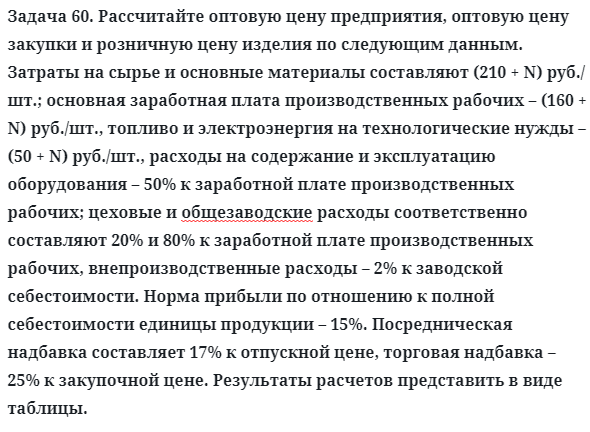 Задача 60. Рассчитайте оптовую цену предприятия, оптовую цену закупки и розничную цену изделия по следующим данным. Затраты на сырье и основные материалы составляют (210 + N) руб./шт.; основная заработная плата производственных рабочих – (160 + N) руб./шт., топливо и электроэнергия на технологические нужды – (50 + N) руб./шт., расходы на содержание и эксплуатацию оборудования – 50% к заработной плате производственных рабочих; цеховые и общезаводские расходы соответственно составляют 20% и 80% к заработной плате производственных рабочих, внепроизводственные расходы – 2% к заводской себестоимости. Норма прибыли по отношению к полной себестоимости единицы продукции – 15%. Посредническая надбавка составляет 17% к отпускной цене, торговая надбавка – 25% к закупочной цене. Результаты расчетов представить в виде таблицы.